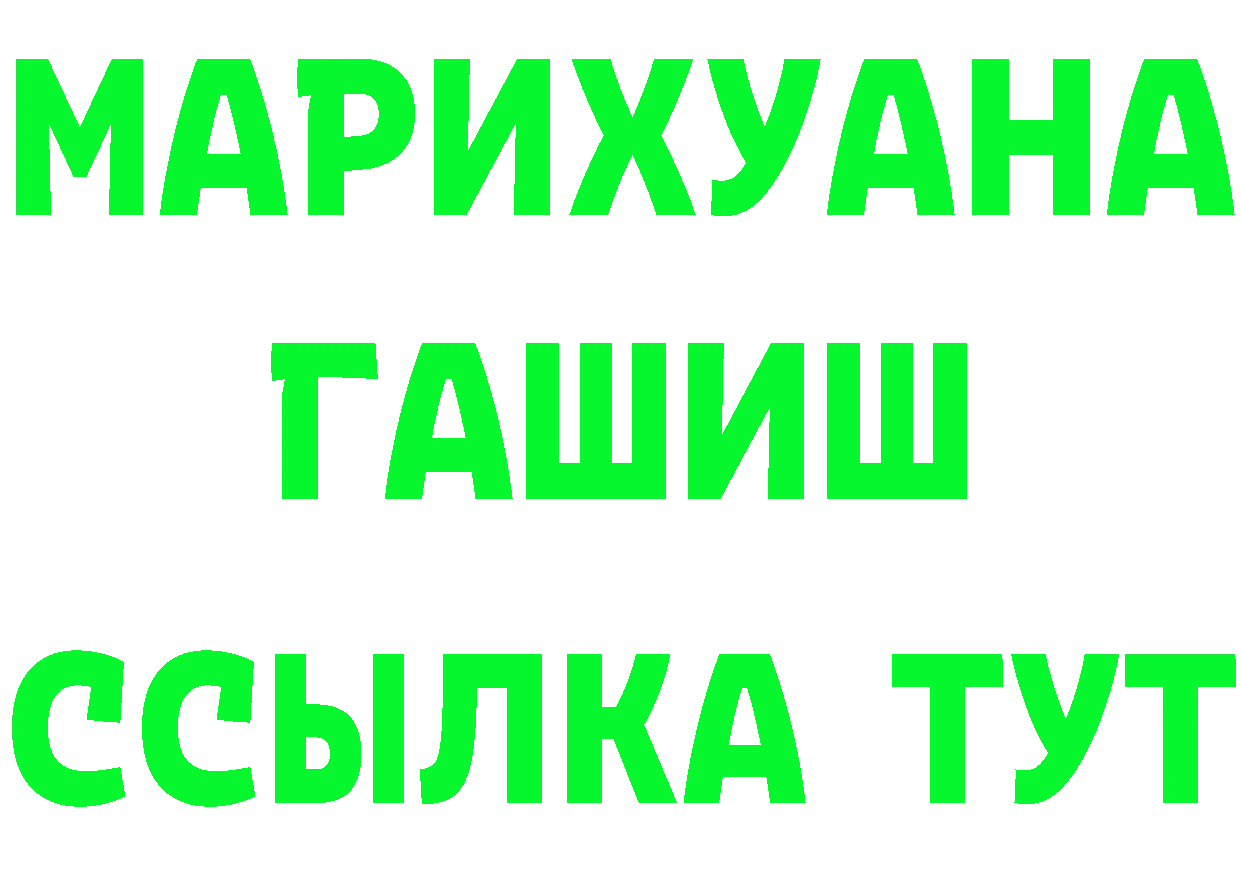 МАРИХУАНА
ГАШИШ
ССЫЛКА ТУТ